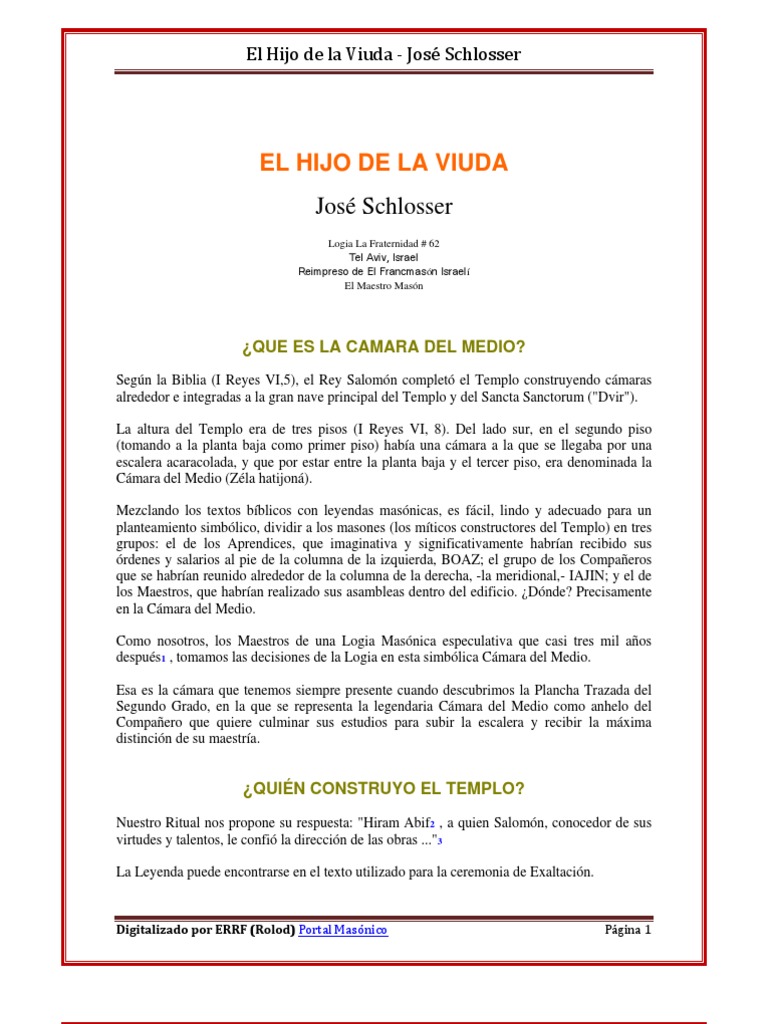 El Hijo de la Viuda - José Schlosser

EL HIJO DE LA VIUDA

José Schlosser

Logia La Fraternidad # 62
Tel Aviv, Israel
Reimpreso de El Francmasón Israelí
El Maestro Masón

¿QUE ES LA CAMARA DEL MEDIO?

Según la Biblia (I Reyes VI,5), el Rey Salomón completó el Templo construyendo cámaras alrededor e integradas a la gran nave principal del Templo y del Sancta Sanctorum ("Dvir").

La altura del Templo era de tres pisos (I Reyes VI, 8). Del lado sur, en el segundo piso (tomando a la planta baja como primer piso) había una cámara a la que se llegaba por una escalera acaracolada, y que por estar entre la planta baja y el tercer piso, era denominada la Cámara del Medio (Zéla hatijoná).

Mezclando los textos bíblicos con leyendas masónicas, es fácil, lindo y adecuado para un planteamiento simbólico, dividir a los masones (los míticos constructores del Templo) en tres grupos: el de los Aprendices, que imaginativa y significativamente habrían recibido sus órdenes y salarios al pie de la columna de la izquierda, BOAZ; el grupo de los Compañeros que se habrían reunido alrededor de la columna de la derecha, -la meridional,- IAJIN; y el de los Maestros, que habrían realizado sus asambleas dentro del edificio. ¿Dónde? Precisamente en la Cámara del Medio.

Como nosotros, los Maestros de una Logia Masónica especulativa que casi tres mil años después1 , tomamos las decisiones de la Logia en esta simbólica Cámara del Medio.

Esa es la cámara que tenemos siempre presente cuando descubrimos la Plancha Trazada del Segundo Grado, en la que se representa la legendaria Cámara del Medio como anhelo del Compañero que quiere culminar sus estudios para subir la escalera y recibir la máxima distinción de su maestría.

¿QUIÉN CONSTRUYO EL TEMPLO?

Nuestro Ritual nos propone su respuesta: "Hiram Abif2 , a quien Salomón, conocedor de sus virtudes y talentos, le confió la dirección de las obras ..."3

La Leyenda puede encontrarse en el texto utilizado para la ceremonia de Exaltación.

Digitalizado por ERRF (Rolod) Portal Masónico

Página 1